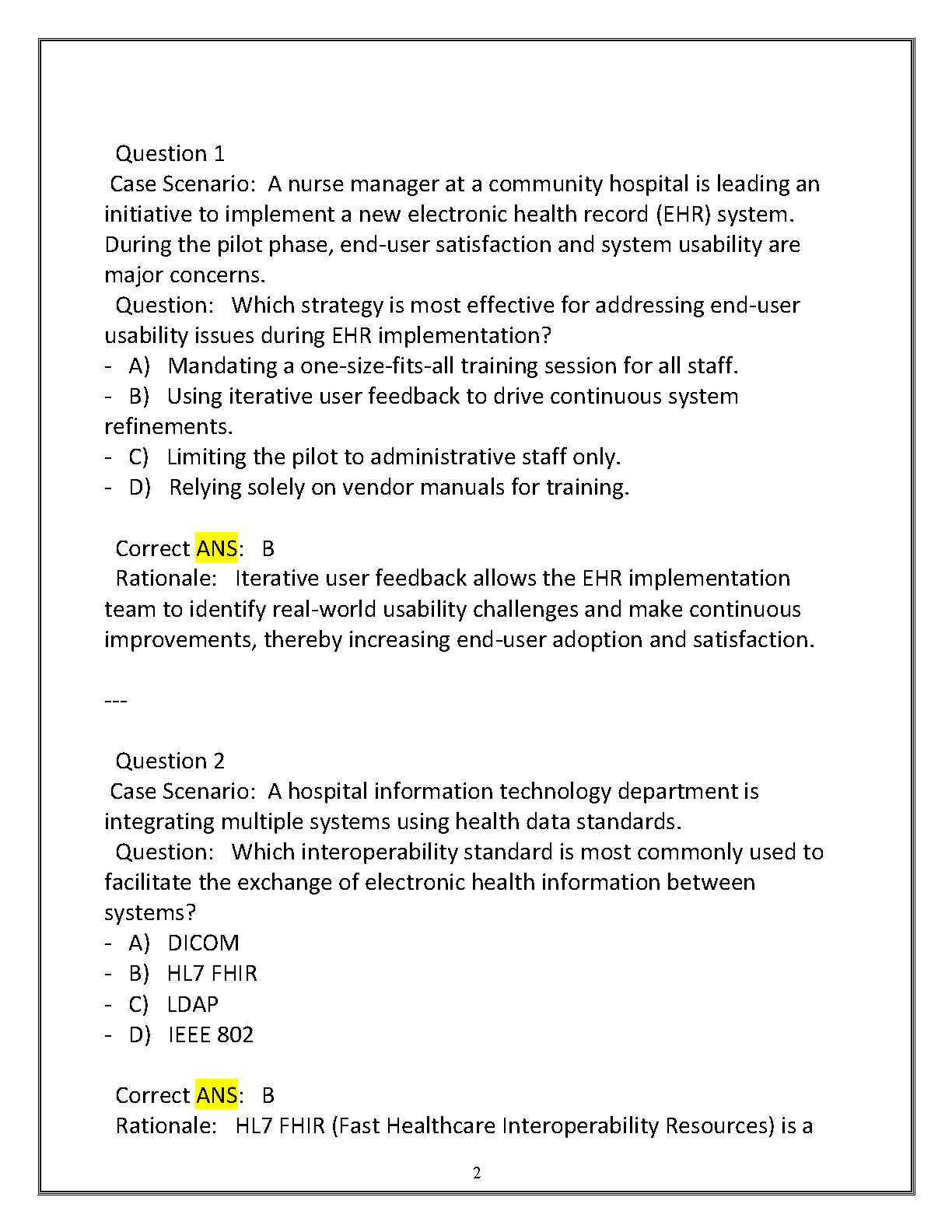 Question 1
Case Scenario: A nurse manager at a community hospital is leading an initiative to implement a new electronic health record (EHR) system. During the pilot phase, end-user satisfaction and system usability are major concerns.
Question: Which strategy is most effective for addressing end-user usability issues during EHR implementation?
- A) Mandating a one-size-fits-all training session for all staff.
- B) Using iterative user feedback to drive continuous system refinements.
- C) Limiting the pilot to administrative staff only.
- D) Relying solely on vendor manuals for training.

Correct ANS: B
Rationale: Iterative user feedback allows the EHR implementation team to identify real-world usability challenges and make continuous improvements, thereby increasing end-user adoption and satisfaction.

---

Question 2
Case Scenario: A hospital information technology department is integrating multiple systems using health data standards.
Question: Which interoperability standard is most commonly used to facilitate the exchange of electronic health information between systems?
- A) DICOM
- B) HL7 FHIR
- C) LDAP
- D) IEEE 802

Correct ANS: B
Rationale: HL7 FHIR (Fast Healthcare Interoperability Resources) is a

2